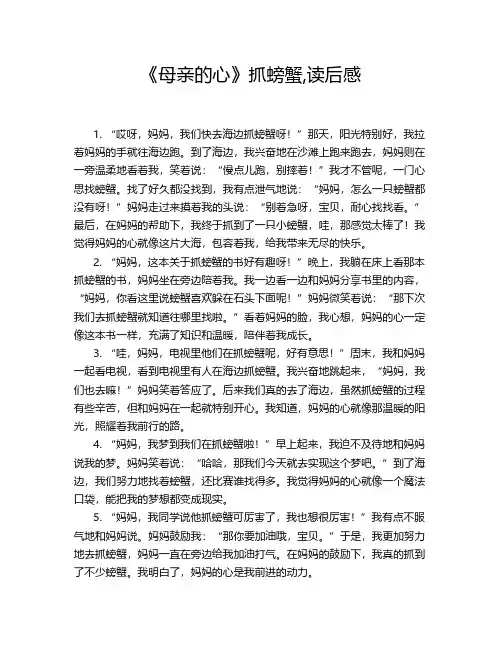 《母亲的心》抓螃蟹,读后感

1. “哎呀，妈妈，我们快去海边抓螃蟹呀！”那天，阳光特别好，我拉着妈妈的手就往海边跑。到了海边，我兴奋地在沙滩上跑来跑去，妈妈则在一旁温柔地看着我，笑着说：“慢点儿跑，别摔着！”我才不管呢，一门心思找螃蟹。找了好久都没找到，我有点泄气地说：“妈妈，怎么一只螃蟹都没有呀！”妈妈走过来摸着我的头说：“别着急呀，宝贝，耐心找找看。”最后，在妈妈的帮助下，我终于抓到了一只小螃蟹，哇，那感觉太棒了！我觉得妈妈的心就像这片大海，包容着我，给我带来无尽的快乐。

2. “妈妈，这本关于抓螃蟹的书好有趣呀！”晚上，我躺在床上看那本抓螃蟹的书，妈妈坐在旁边陪着我。我一边看一边和妈妈分享书里的内容，“妈妈，你看这里说螃蟹喜欢躲在石头下面呢！”妈妈微笑着说：“那下次我们去抓螃蟹就知道往哪里找啦。”看着妈妈的脸，我心想，妈妈的心一定像这本书一样，充满了知识和温暖，陪伴着我成长。

3. “哇，妈妈，电视里他们在抓螃蟹呢，好有意思！”周末，我和妈妈一起看电视，看到电视里有人在海边抓螃蟹。我兴奋地跳起来，“妈妈，我们也去嘛！”妈妈笑着答应了。后来我们真的去了海边，虽然抓螃蟹的过程有些辛苦，但和妈妈在一起就特别开心。我知道，妈妈的心就像那温暖的阳光，照耀着我前行的路。

4. “妈妈，我梦到我们在抓螃蟹啦！”早上起来，我迫不及待地和妈妈说我的梦。妈妈笑着说：“哈哈，那我们今天就去实现这个梦吧。”到了海边，我们努力地找着螃蟹，还比赛谁找得多。我觉得妈妈的心就像一个魔法口袋，能把我的梦想都变成现实。

5. “妈妈，我同学说他抓螃蟹可厉害了，我也想很厉害！”我有点不服气地和妈妈说。妈妈鼓励我：“那你要加油哦，宝贝。”于是，我更加努力地去抓螃蟹，妈妈一直在旁边给我加油打气。在妈妈的鼓励下，我真的抓到了不少螃蟹。我明白了，妈妈的心是我前进的动力。